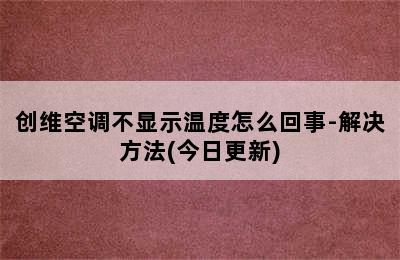 创维空调不显示温度怎么回事-解决方法(今日更新)